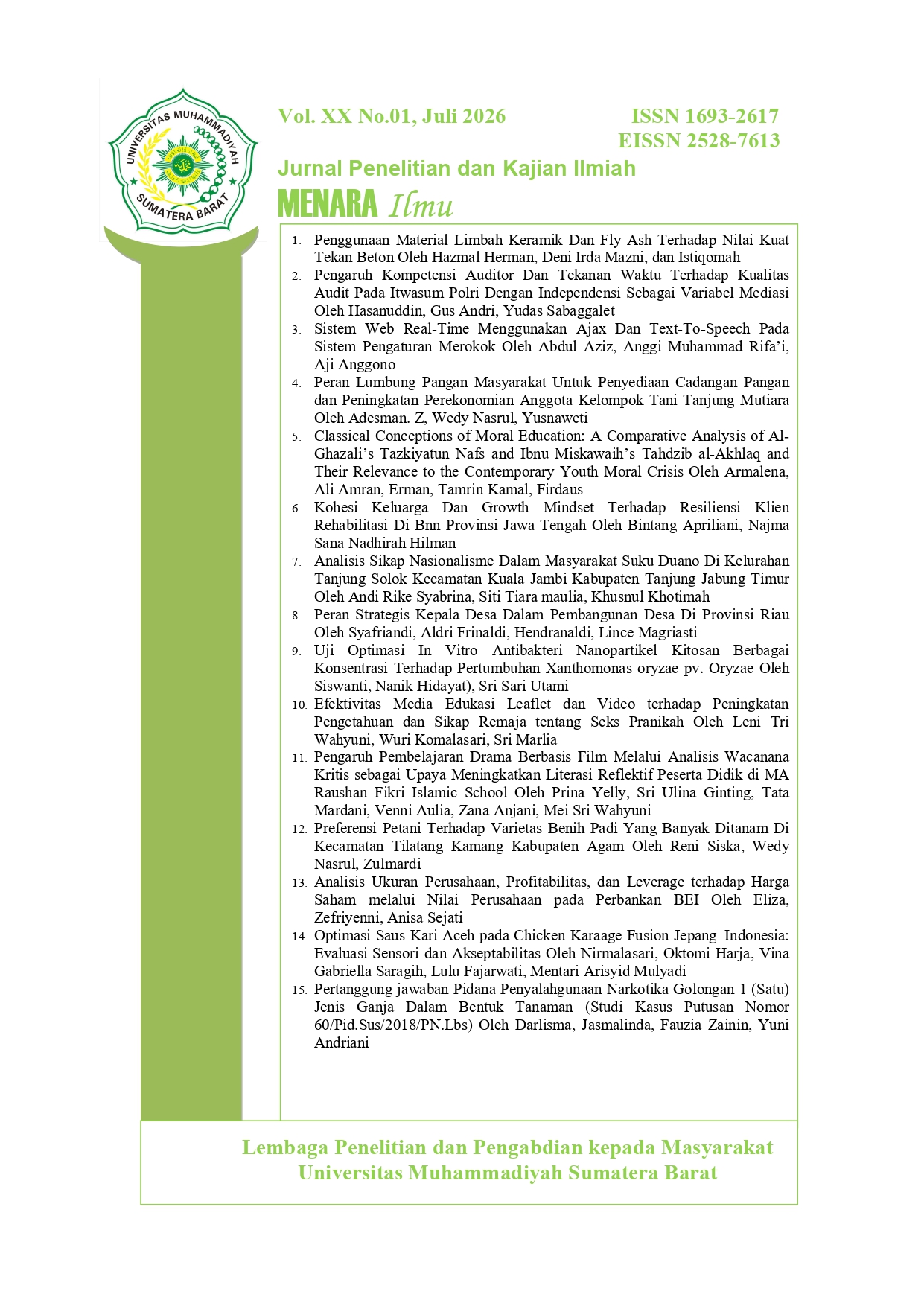 UNIVERSITAS MUHAMMADIYAH
SUMATERA BARAT

Vol. XX No.01, Juli 2026

ISSN 1693-2617
EISSN 2528-7613

Jurnal Penelitian dan Kajian Ilmiah
MENARA Ilmu

1. Penggunaan Material Limbah Keramik Dan Fly Ash Terhadap Nilai Kuat Tekan Beton Oleh Hazmal Herman, Deni Irda Mazni, dan Istiqomah
2. Pengaruh Kompetensi Auditor Dan Tekanan Waktu Terhadap Kualitas Audit Pada Itwasum Polri Dengan Independensi Sebagai Variabel Mediasi Oleh Hasanuddin, Gus Andri, Yudas Sabaggalet
3. Sistem Web Real-Time Menggunakan Ajax Dan Text-To-Speech Pada Sistem Pengaturan Merokok Oleh Abdul Aziz, Anggi Muhammad Rifa'i, Aji Anggono
4. Peran Lumbung Pangan Masyarakat Untuk Penyediaan Cadangan Pangan dan Peningkatan Perekonomian Anggota Kelompok Tani Tanjung Mutiara Oleh Adesman. Z, Wedy Nasrul, Yusnaweti
5. Classical Conceptions of Moral Education: A Comparative Analysis of Al-Ghazali's Tazkiyatun Nafs and Ibnu Miskawaih's Tahdzib al-Akhlaq and Their Relevance to the Contemporary Youth Moral Crisis Oleh Armalena, Ali Amran, Erman, Tamrin Kamal, Firdaus
6. Kohesi Keluarga Dan Growth Mindset Terhadap Resiliensi Klien Rehabilitasi Di Bnn Provinsi Jawa Tengah Oleh Bintang Apriliani, Najma Sana Nadhirah Hilman
7. Analisis Sikap Nasionalisme Dalam Masyarakat Suku Duano Di Kelurahan Tanjung Solok Kecamatan Kuala Jambi Kabupaten Tanjung Jabung Timur Oleh Andi Rike Syabrina, Siti Tiara maulia, Khusnul Khotimah
8. Peran Strategis Kepala Desa Dalam Pembangunan Desa Di Provinsi Riau Oleh Syafriandi, Aldri Frinaldi, Hendranaldi, Lince Magriasti
9. Uji Optimasi In Vitro Antibakteri Nanopartikel Kitosan Berbagai Konsentrasi Terhadap Pertumbuhan Xanthomonas oryzae pv. Oryzae Oleh Siswanti, Nanik Hidayat), Sri Sari Utami
10. Efektivitas Media Edukasi Leaflet dan Video terhadap Peningkatan Pengetahuan dan Sikap Remaja tentang Seks Pranikah Oleh Leni Tri Wahyuni, Wuri Komalasari, Sri Marlia
11. Pengaruh Pembelajaran Drama Berbasis Film Melalui Analisis Wacanana Kritis sebagai Upaya Meningkatkan Literasi Reflektif Peserta Didik di MA Raushan Fikri Islamic School Oleh Prina Yelly, Sri Ulina Ginting, Tata Mardani, Venni Aulia, Zana Anjani, Mei Sri Wahyuni
12. Preferensi Petani Terhadap Varietas Benih Padi Yang Banyak Ditanam Di Kecamatan Tilatang Kamang Kabupaten Agam Oleh Reni Siska, Wedy Nasrul, Zulmardi
13. Analisis Ukuran Perusahaan, Profitabilitas, dan Leverage terhadap Harga Saham melalui Nilai Perusahaan pada Perbankan BEI Oleh Eliza, Zefriyenni, Anisa Sejati
14. Optimasi Saus Kari Aceh pada Chicken Karaage Fusion Jepang–Indonesia: Evaluasi Sensori dan Akseptabilitas Oleh Nirmalasari, Oktomi Harja, Vina Gabriella Saragih, Lulu Fajarwati, Mentari Arisyid Mulyadi
15. Pertanggung jawaban Pidana Penyalahgunaan Narkotika Golongan 1 (Satu) Jenis Ganja Dalam Bentuk Tanaman (Studi Kasus Putusan Nomor 60/Pid.Sus/2018/PN.Lbs) Oleh Darlisma, Jasmalinda, Fauzia Zainin, Yuni Andriani

Lembaga Penelitian dan Pengabdian kepada Masyarakat
Universitas Muhammadiyah Sumatera Barat